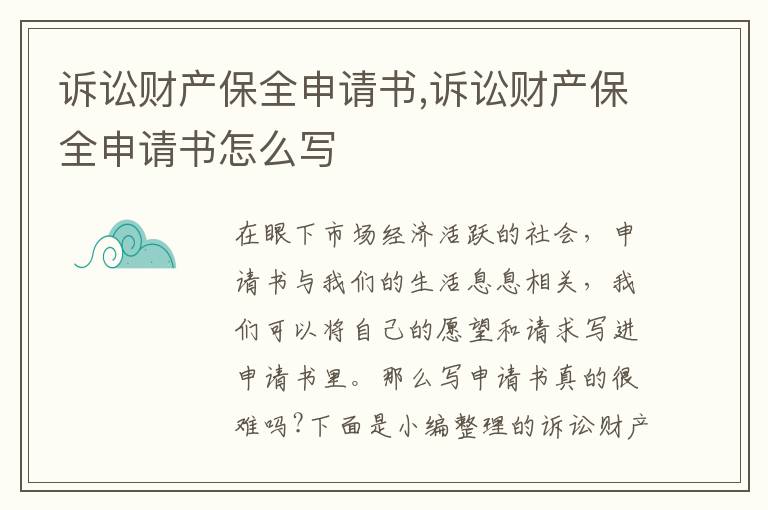 诉讼财产保全申请书,诉讼财产保全申请书怎么写

在眼下市场经济活跃的社会，申请书与我们的生活息息相关，我们可以将自己的愿望和请求写进申请书里。那么写申请书真的很难吗?下面是小编整理的诉讼财产